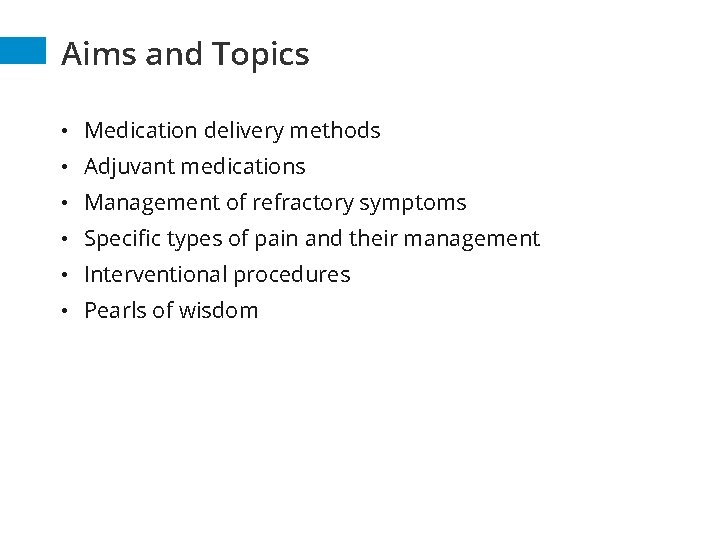 Aims and Topics

• Medication delivery methods
• Adjuvant medications
• Management of refractory symptoms
• Specific types of pain and their management
• Interventional procedures
• Pearls of wisdom